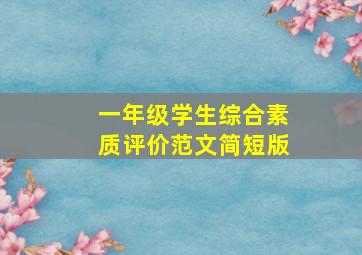 一年级学生综合素质评价范文简短版